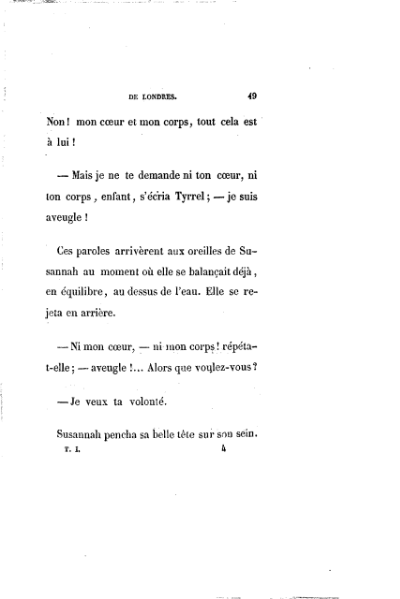 DE LONDRES. 49

Non! mon cœur et mon corps, tout cela est à lui!

— Mais je ne te demande ni ton cœur, ni ton corps, enfant, s'écria Tyrrel; — je suis aveugle!

Ces paroles arrivèrent aux oreilles de Susannah au moment où elle se balançait déjà, en équilibre, au dessus de l'eau. Elle se rejeta en arrière.

— Ni mon cœur, — ni mon corps! répéta-t-elle; — aveugle!... Alors que voulez-vous?

— Je veux ta volonté.

Susannah pencha sa belle tête sur son sein.

T. I. 4